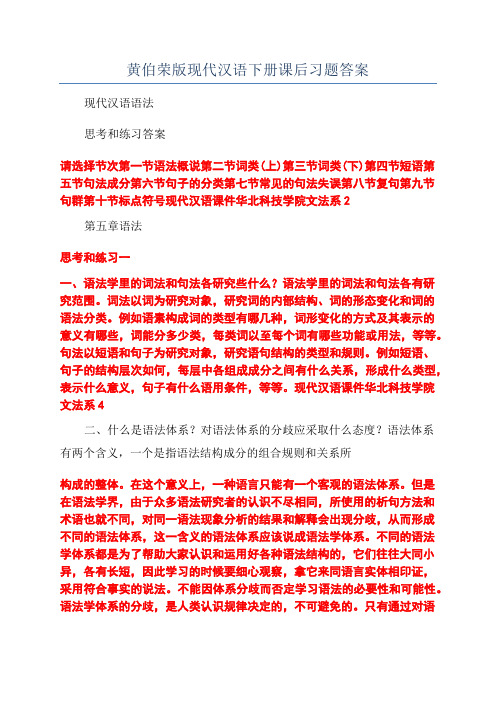 黄伯荣版现代汉语下册课后习题答案

现代汉语语法

思考和练习答案

请选择节次第一节语法概说第二节词类(上)第三节词类(下)第四节短语第五节句法成分第六节句子的分类第七节常见的句法失误第八节复句第九节句群第十节标点符号现代汉语课件华北科技学院文法系 2

第五章语法

思考和练习一

一、语法学里的词法和句法各研究些什么？语法学里的词法和句法各有研究范围。词法以词为研究对象，研究词的内部结构、词的形态变化和词的语法分类。例如语素构成词的类型有哪几种，词形变化的方式及其表示的意义有哪些，词能分多少类，每类词以至每个词有哪些功能或用法，等等。句法以短语和句子为研究对象，研究语句结构的类型和规则。例如短语、句子的结构层次如何，每层中各组成成分之间有什么关系，形成什么类型，表示什么意义，句子有什么语用条件，等等。现代汉语课件华北科技学院文法系 4

二、什么是语法体系？对语法体系的分歧应采取什么态度？语法体系有两个含义，一个是指语法结构成分的组合规则和关系所

构成的整体。在这个意义上，一种语言只能有一个客观的语法体系。但是在语法学界，由于众多语法研究者的认识不尽相同，所使用的析句方法和术语也就不同，对同一语法现象分析的结果和解释会出现分歧，从而形成不同的语法体系，这一含义的语法体系应该说成语法学体系。不同的语法学体系都是为了帮助大家认识和运用好各种语法结构的，它们往往大同小异，各有长短，因此学习的时候要细心观察，拿它来同语言实体相印证，采用符合事实的说法。不能因体系分歧而否定学习语法的必要性和可能性。语法学体系的分歧，是人类认识规律决定的，不可避免的。只有通过对语